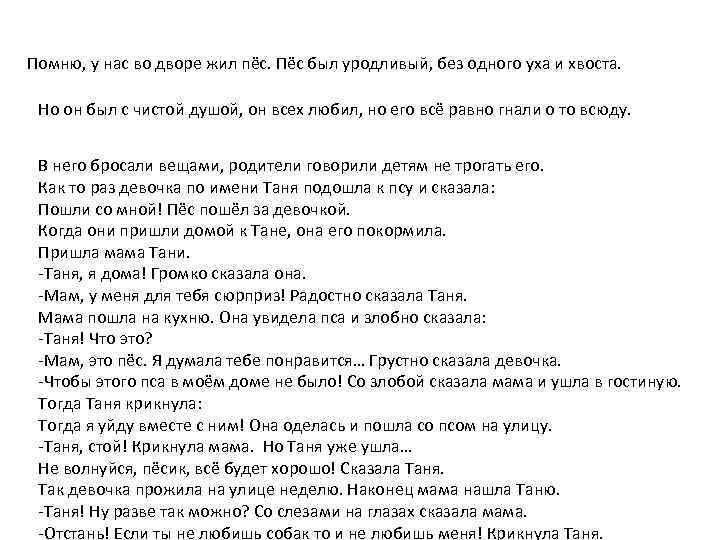 Помню, у нас во дворе жил пёс. Пёс был уродливый, без одного уха и хвоста.

Но он был с чистой душой, он всех любил, но его всё равно гнали о то всюду.

В него бросали вещами, родители говорили детям не трогать его.
Как то раз девочка по имени Таня подошла к псу и сказала:
Пошли со мной! Пёс пошёл за девочкой.
Когда они пришли домой к Тане, она его покормила.
Пришла мама Тани.
-Таня, я дома! Громко сказала она.
-Мам, у меня для тебя сюрприз! Радостно сказала Таня.
Мама пошла на кухню. Она увидела пса и злобно сказала:
-Таня! Что это?
-Мам, это пёс. Я думала тебе понравится… Грустно сказала девочка.
-Чтобы этого пса в моём доме не было! Со злобой сказала мама и ушла в гостиную.
Тогда Таня крикнула:
Тогда я уйду вместе с ним! Она оделась и пошла со псом на улицу.
-Таня, стой! Крикнула мама. Но Таня уже ушла…
Не волнуйся, пёсик, всё будет хорошо! Сказала Таня.
Так девочка прожила на улице неделю. Наконец мама нашла Таню.
-Таня! Ну разве так можно? Со слезами на глазах сказала мама.
-Отстань! Если ты не любишь собак то и не любишь меня! Крикнула Таня.